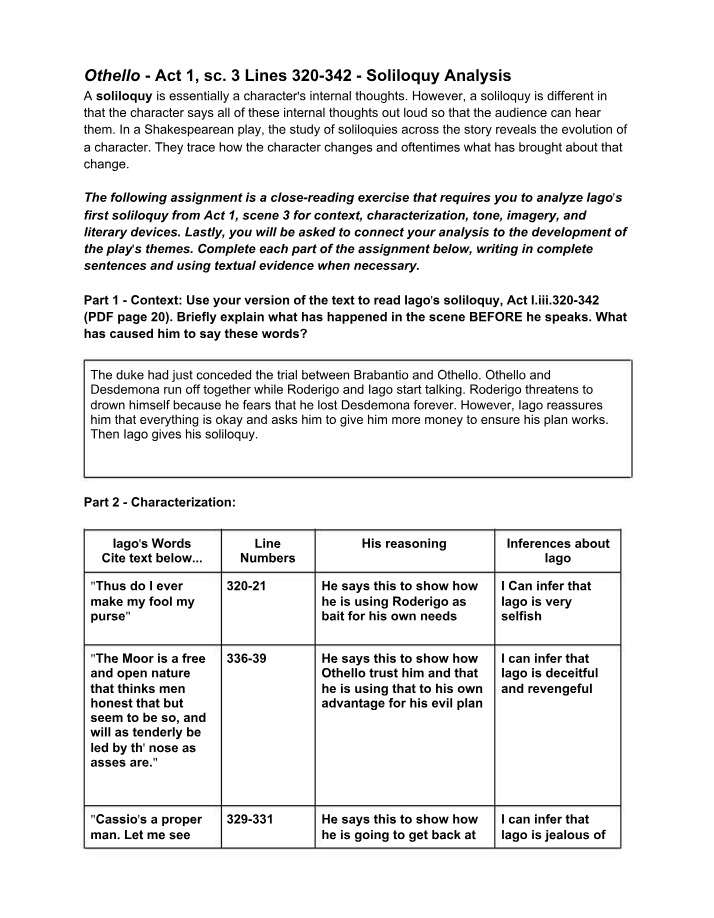 Othello - Act 1, sc. 3 Lines 320-342 - Soliloquy Analysis

A soliloquy is essentially a character's internal thoughts. However, a soliloquy is different in that the character says all of these internal thoughts out loud so that the audience can hear them. In a Shakespearean play, the study of soliloquies across the story reveals the evolution of a character. They trace how the character changes and oftentimes what has brought about that change.

The following assignment is a close-reading exercise that requires you to analyze Iago's first soliloquy from Act 1, scene 3 for context, characterization, tone, imagery, and literary devices. Lastly, you will be asked to connect your analysis to the development of the play's themes. Complete each part of the assignment below, writing in complete sentences and using textual evidence when necessary.

Part 1 - Context: Use your version of the text to read Iago's soliloquy, Act I.iii.320-342 (PDF page 20). Briefly explain what has happened in the scene BEFORE he speaks. What has caused him to say these words?

The duke had just conceded the trial between Brabantio and Othello. Othello and Desdemona run off together while Roderigo and Iago start talking. Roderigo threatens to drown himself because he fears that he lost Desdemona forever. However, Iago reassures him that everything is okay and asks him to give him more money to ensure his plan works. Then Iago gives his soliloquy.

Part 2 - Characterization:

| Iago's Words Cite text below... | Line Numbers | His reasoning | Inferences about Iago |
|---|---|---|---|
| "Thus do I ever make my fool my purse" | 320-21 | He says this to show how he is using Roderigo as bait for his own needs | I Can infer that Iago is very selfish |
| "The Moor is a free and open nature that thinks men honest that but seem to be so, and will as tenderly be led by th' nose as asses are." | 336-39 | He says this to show how Othello trust him and that he is using that to his own advantage for his evil plan | I can infer that Iago is deceitful and revengeful |
| "Cassio's a proper man. Let me see | 329-331 | He says this to show how he is going to get back at | I can infer that Iago is jealous of |